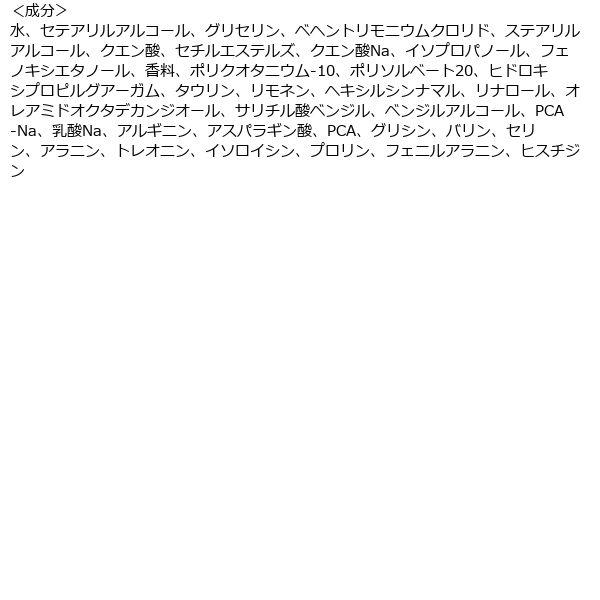 ＜成分＞

水、セテアリルアルコール、グリセリン、ベヘントリモニウムクロリド、ステアリルアルコール、クエン酸、セチルエステルズ、クエン酸Na、イソプロパノール、フェノキシエタノール、香料、ポリクオタニウム-10、ポリソルベート20、ヒドロキシプロピルグアーガム、タウリン、リモネン、ヘキシルシンナマル、リナロール、オレアミドオクタデカンジオール、サリチル酸ベンジル、ベンジルアルコール、PCA-Na、乳酸Na、アルギニン、アスパラギン酸、PCA、グリシン、バリン、セリン、アラニン、トレオニン、イソロイシン、プロリン、フェニルアラニン、ヒスチジン